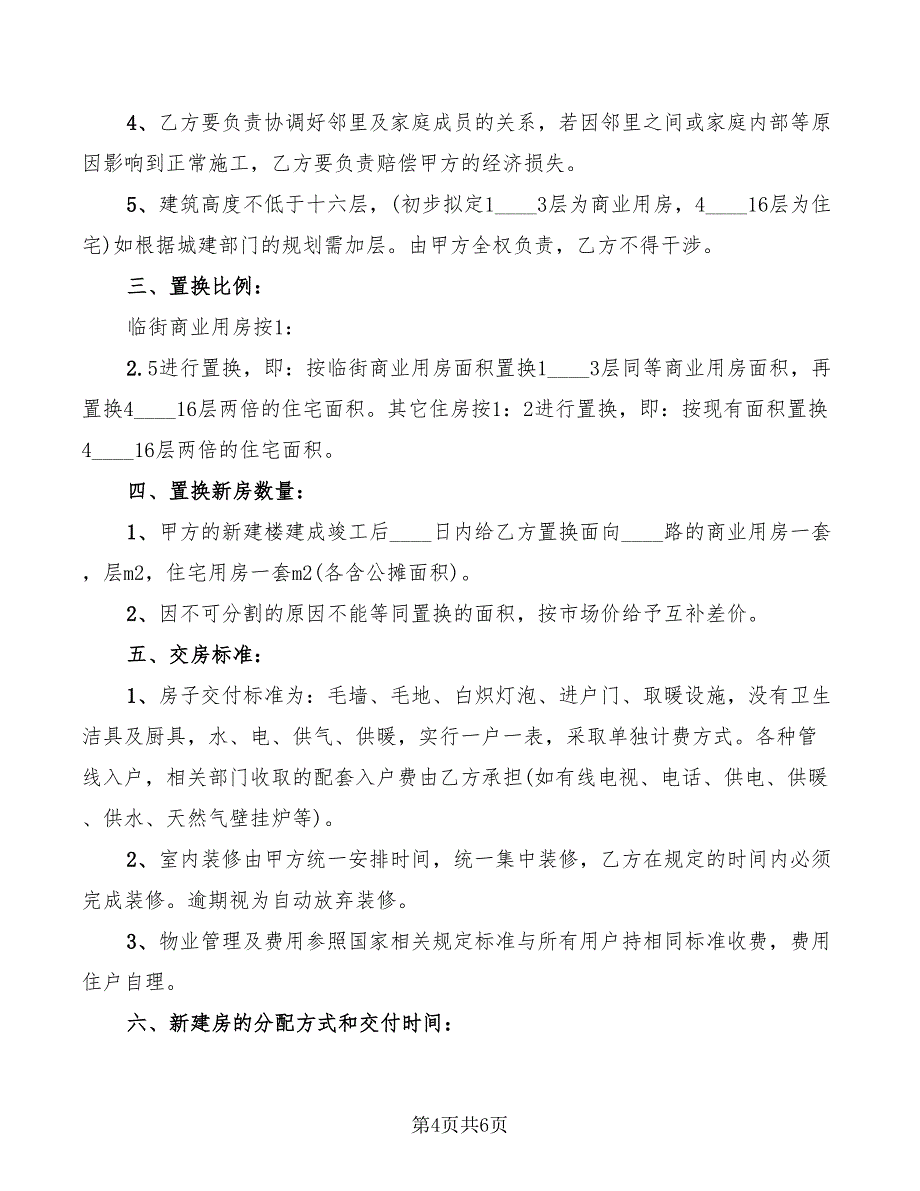 4、乙方要负责协调好邻里及家庭成员的关系，若因邻里之间或家庭内部等原因影响到正常施工，乙方要负责赔偿甲方的经济损失。

5、建筑高度不低于十六层，(初步拟定1____3层为商业用房，4____16层为住宅)如根据城建部门的规划需加层。由甲方全权负责，乙方不得干涉。

三、置换比例：

临街商业用房按1：

2.5进行置换，即：按临街商业用房面积置换1____3层同等商业用房面积，再置换4____16层两倍的住宅面积。其它住房按1：2进行置换，即：按现有面积置换4____16层两倍的住宅面积。

四、置换新房数量：

1、甲方的新建楼建成竣工后____日内给乙方置换面向____路的商业用房一套，层m2，住宅用房一套m2(各含公摊面积)。

2、因不可分割的原因不能等同置换的面积，按市场价给予互补差价。

五、交房标准：

1、房子交付标准为：毛墙、毛地、白炽灯泡、进户门、取暖设施，没有卫生洁具及厨具，水、电、供气、供暖，实行一户一表，采取单独计费方式。各种管线入户，相关部门收取的配套入户费由乙方承担(如有线电视、电话、供电、供暖、供水、天然气壁挂炉等)。

2、室内装修由甲方统一安排时间，统一集中装修，乙方在规定的时间内必须完成装修。逾期视为自动放弃装修。

3、物业管理及费用参照国家相关规定标准与所有用户持相同标准收费，费用住户自理。

六、新建房的分配方式和交付时间：

第4页共6页